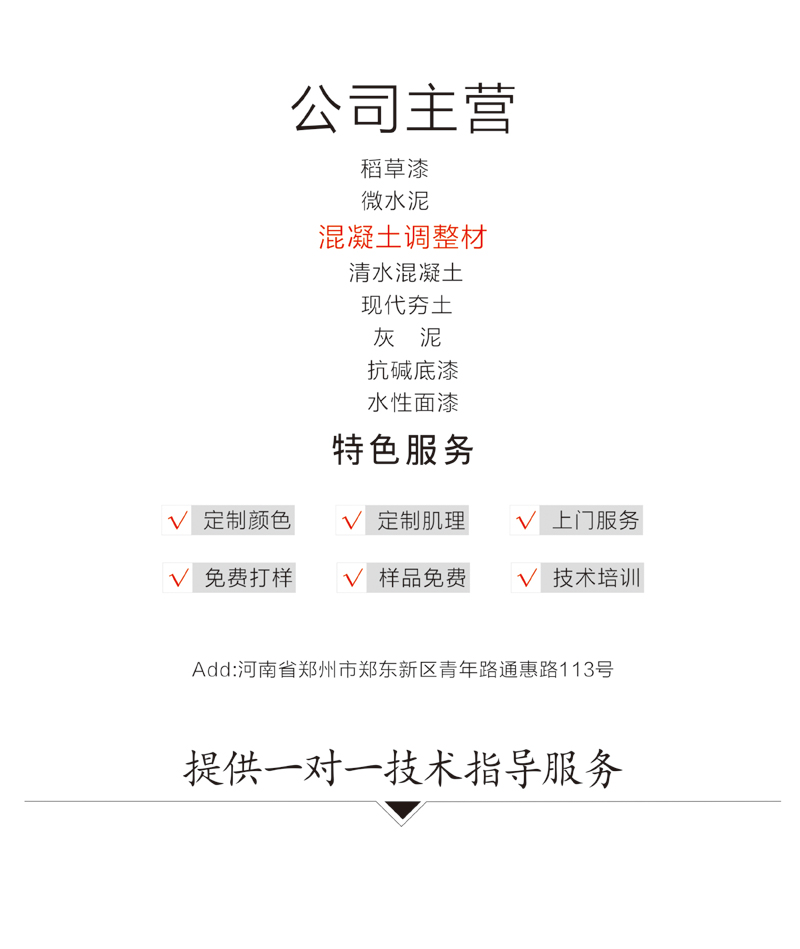 公司主营

稻草漆
微水泥
混凝土调整材
清水混凝土
现代夯土
灰　泥
抗碱底漆
水性面漆

特色服务

√ 定制颜色　√ 定制肌理　√ 上门服务

√ 免费打样　√ 样品免费　√ 技术培训

Add:河南省郑州市郑东新区青年路通惠路113号

提供一对一技术指导服务